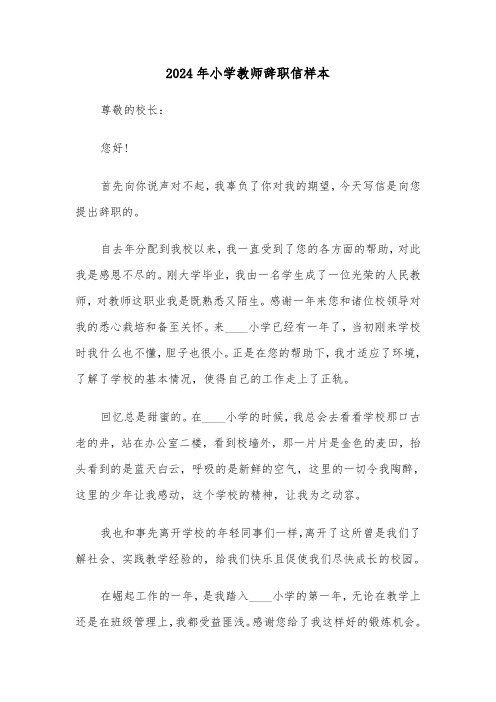 2024年小学教师辞职信样本

尊敬的校长：

您好！

首先向你说声对不起，我辜负了你对我的期望，今天写信是向您提出辞职的。

自去年分配到我校以来，我一直受到了您的各方面的帮助，对此我是感恩不尽的。刚大学毕业，我由一名学生成了一位光荣的人民教师，对教师这职业我是既熟悉又陌生。感谢一年来您和诸位校领导对我的悉心栽培和备至关怀。来____小学已经有一年了，当初刚来学校时我什么也不懂，胆子也很小。正是在您的帮助下，我才适应了环境，了解了学校的基本情况，使得自己的工作走上了正轨。

回忆总是甜蜜的。在____小学的时候，我总会去看看学校那口古老的井，站在办公室二楼，看到校墙外，那一片片是金色的麦田，抬头看到的是蓝天白云，呼吸的是新鲜的空气，这里的一切令我陶醉，这里的少年让我感动，这个学校的精神，让我为之动容。

我也和事先离开学校的年轻同事们一样，离开了这所曾是我们了解社会、实践教学经验的，给我们快乐且促使我们尽快成长的校园。

在崛起工作的一年，是我踏入____小学的第一年，无论在教学上还是在班级管理上，我都受益匪浅。感谢您给了我这样好的锻炼机会。